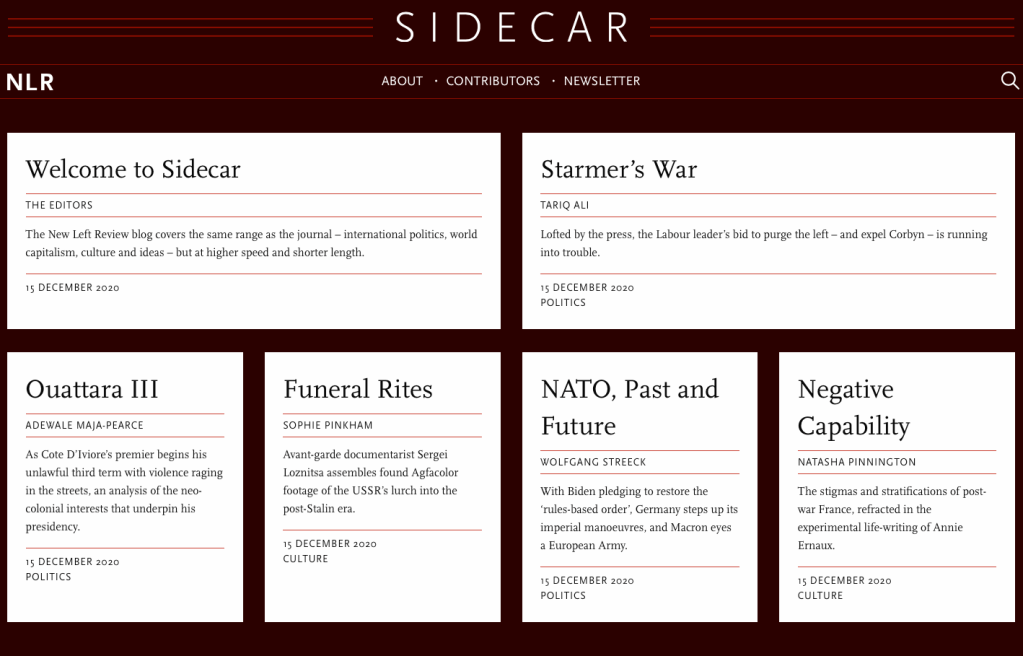 SIDECAR

NLR

ABOUT · CONTRIBUTORS · NEWSLETTER

Welcome to Sidecar

THE EDITORS

The New Left Review blog covers the same range as the journal – international politics, world capitalism, culture and ideas – but at higher speed and shorter length.

15 DECEMBER 2020

Starmer's War

TARIQ ALI

Lofted by the press, the Labour leader's bid to purge the left – and expel Corbyn – is running into trouble.

15 DECEMBER 2020
POLITICS

Ouattara III

ADEWALE MAJA-PEARCE

As Cote D'Iviore's premier begins his unlawful third term with violence raging in the streets, an analysis of the neo-colonial interests that underpin his presidency.

15 DECEMBER 2020
POLITICS

Funeral Rites

SOPHIE PINKHAM

Avant-garde documentarist Sergei Loznitsa assembles found Agfacolor footage of the USSR's lurch into the post-Stalin era.

15 DECEMBER 2020
CULTURE

NATO, Past and Future

WOLFGANG STREECK

With Biden pledging to restore the 'rules-based order', Germany steps up its imperial manoeuvres, and Macron eyes a European Army.

15 DECEMBER 2020
POLITICS

Negative Capability

NATASHA PINNINGTON

The stigmas and stratifications of post-war France, refracted in the experimental life-writing of Annie Ernaux.

15 DECEMBER 2020
CULTURE